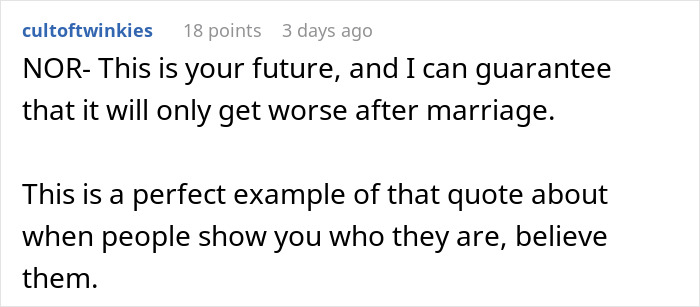 cultoftwinkies 18 points 3 days ago

NOR- This is your future, and I can guarantee that it will only get worse after marriage.

This is a perfect example of that quote about when people show you who they are, believe them.